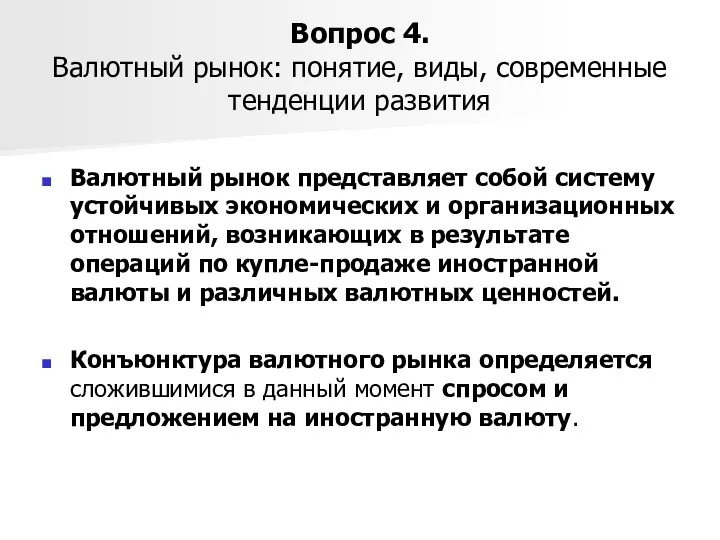 Вопрос 4.
Валютный рынок: понятие, виды, современные тенденции развития

Валютный рынок представляет собой систему устойчивых экономических и организационных отношений, возникающих в результате операций по купле-продаже иностранной валюты и различных валютных ценностей.

Конъюнктура валютного рынка определяется сложившимися в данный момент спросом и предложением на иностранную валюту.